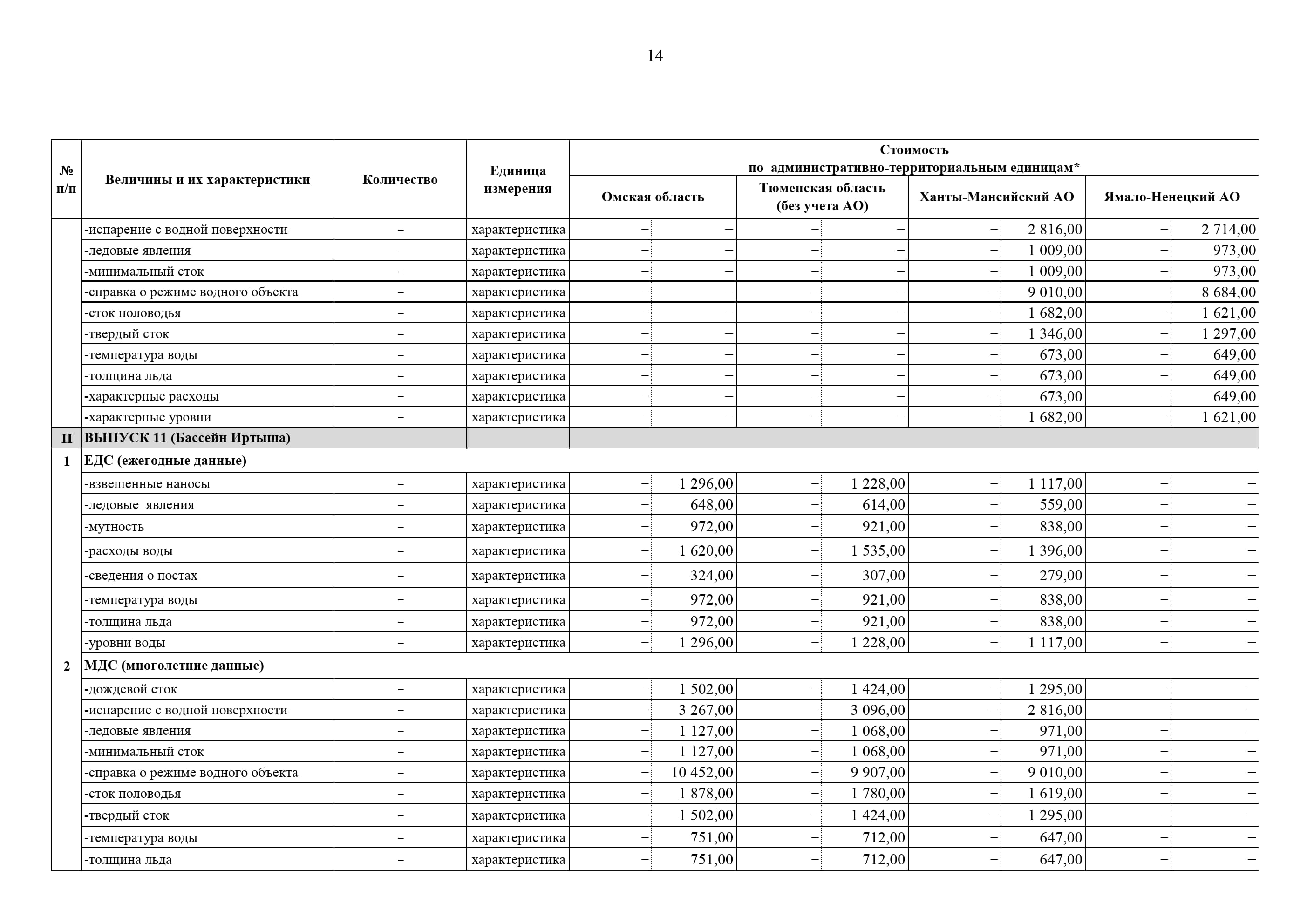 14

| № п/п | Величины и их характеристики | Количество | Единица измерения | Стоимость по административно-территориальным единицам* Омская область | | Тюменская область (без учета АО) | | Ханты-Мансийский АО | | Ямало-Ненецкий АО | |
|---|---|---|---|---|---|---|---|---|---|---|---|
| | -испарение с водной поверхности | – | характеристика | – | – | – | – | – | 2 816,00 | – | 2 714,00 |
| | -ледовые явления | – | характеристика | – | – | – | – | – | 1 009,00 | – | 973,00 |
| | -минимальный сток | – | характеристика | – | – | – | – | – | 1 009,00 | – | 973,00 |
| | -справка о режиме водного объекта | – | характеристика | – | – | – | – | – | 9 010,00 | – | 8 684,00 |
| | -сток половодья | – | характеристика | – | – | – | – | – | 1 682,00 | – | 1 621,00 |
| | -твердый сток | – | характеристика | – | – | – | – | – | 1 346,00 | – | 1 297,00 |
| | -температура воды | – | характеристика | – | – | – | – | – | 673,00 | – | 649,00 |
| | -толщина льда | – | характеристика | – | – | – | – | – | 673,00 | – | 649,00 |
| | -характерные расходы | – | характеристика | – | – | – | – | – | 673,00 | – | 649,00 |
| | -характерные уровни | – | характеристика | – | – | – | – | – | 1 682,00 | – | 1 621,00 |
| II | ВЫПУСК 11 (Бассейн Иртыша) | | | | | | | | | | |
| 1 | ЕДС (ежегодные данные) | | | | | | | | | | |
| | -взвешенные наносы | – | характеристика | – | 1 296,00 | – | 1 228,00 | – | 1 117,00 | – | – |
| | -ледовые явления | – | характеристика | – | 648,00 | – | 614,00 | – | 559,00 | – | – |
| | -мутность | – | характеристика | – | 972,00 | – | 921,00 | – | 838,00 | – | – |
| | -расходы воды | – | характеристика | – | 1 620,00 | – | 1 535,00 | – | 1 396,00 | – | – |
| | -сведения о постах | – | характеристика | – | 324,00 | – | 307,00 | – | 279,00 | – | – |
| | -температура воды | – | характеристика | – | 972,00 | – | 921,00 | – | 838,00 | – | – |
| | -толщина льда | – | характеристика | – | 972,00 | – | 921,00 | – | 838,00 | – | – |
| | -уровни воды | – | характеристика | – | 1 296,00 | – | 1 228,00 | – | 1 117,00 | – | – |
| 2 | МДС (многолетние данные) | | | | | | | | | | |
| | -дождевой сток | – | характеристика | – | 1 502,00 | – | 1 424,00 | – | 1 295,00 | – | – |
| | -испарение с водной поверхности | – | характеристика | – | 3 267,00 | – | 3 096,00 | – | 2 816,00 | – | – |
| | -ледовые явления | – | характеристика | – | 1 127,00 | – | 1 068,00 | – | 971,00 | – | – |
| | -минимальный сток | – | характеристика | – | 1 127,00 | – | 1 068,00 | – | 971,00 | – | – |
| | -справка о режиме водного объекта | – | характеристика | – | 10 452,00 | – | 9 907,00 | – | 9 010,00 | – | – |
| | -сток половодья | – | характеристика | – | 1 878,00 | – | 1 780,00 | – | 1 619,00 | – | – |
| | -твердый сток | – | характеристика | – | 1 502,00 | – | 1 424,00 | – | 1 295,00 | – | – |
| | -температура воды | – | характеристика | – | 751,00 | – | 712,00 | – | 647,00 | – | – |
| | -толщина льда | – | характеристика | – | 751,00 | – | 712,00 | – | 647,00 | – | – |